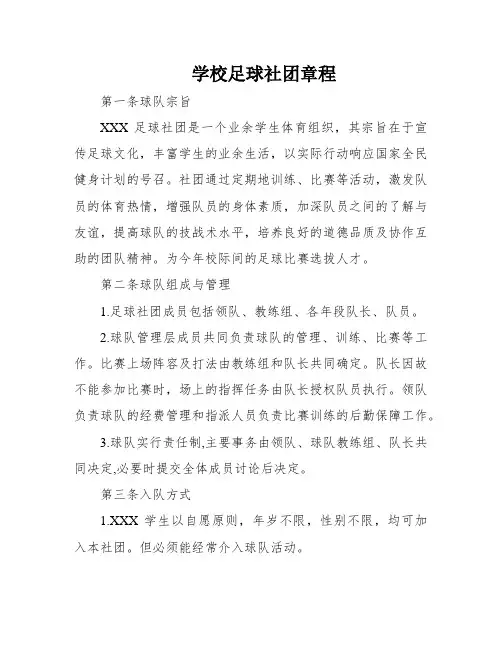 学校足球社团章程

第一条球队宗旨

XXX 足球社团是一个业余学生体育组织，其宗旨在于宣传足球文化，丰富学生的业余生活，以实际行动响应国家全民健身计划的号召。社团通过定期地训练、比赛等活动，激发队员的体育热情，增强队员的身体素质，加深队员之间的了解与友谊，提高球队的技战术水平，培养良好的道德品质及协作互助的团队精神。为今年校际间的足球比赛选拔人才。

第二条球队组成与管理

1.足球社团成员包括领队、教练组、各年段队长、队员。

2.球队管理层成员共同负责球队的管理、训练、比赛等工作。比赛上场阵容及打法由教练组和队长共同确定。队长因故不能参加比赛时，场上的指挥任务由队长授权队员执行。领队负责球队的经费管理和指派人员负责比赛训练的后勤保障工作。

3.球队实行责任制,主要事务由领队、球队教练组、队长共同决定,必要时提交全体成员讨论后决定。

第三条入队方式

1.XXX 学生以自愿原则，年岁不限，性别不限，均可加入本社团。但必须能经常介入球队活动。